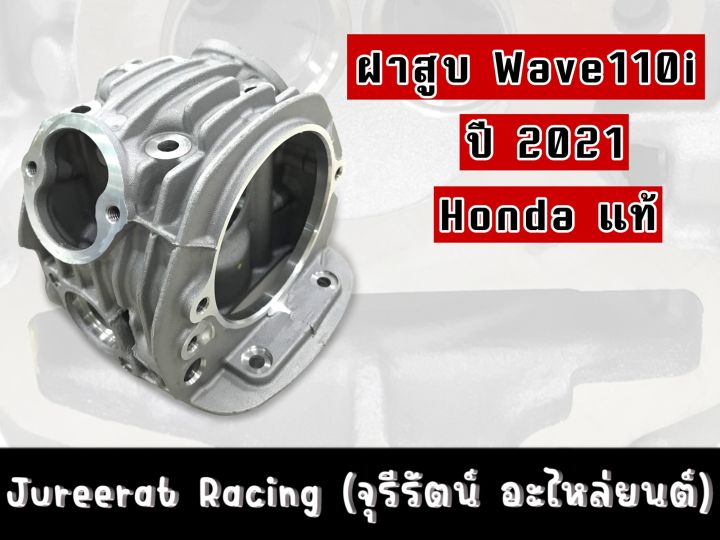 ฝาสูบ Wave110i
ปี 2021
Honda แท้

Jureerat Racing (จุรีรัตน์ อะไหล่ยนต์)